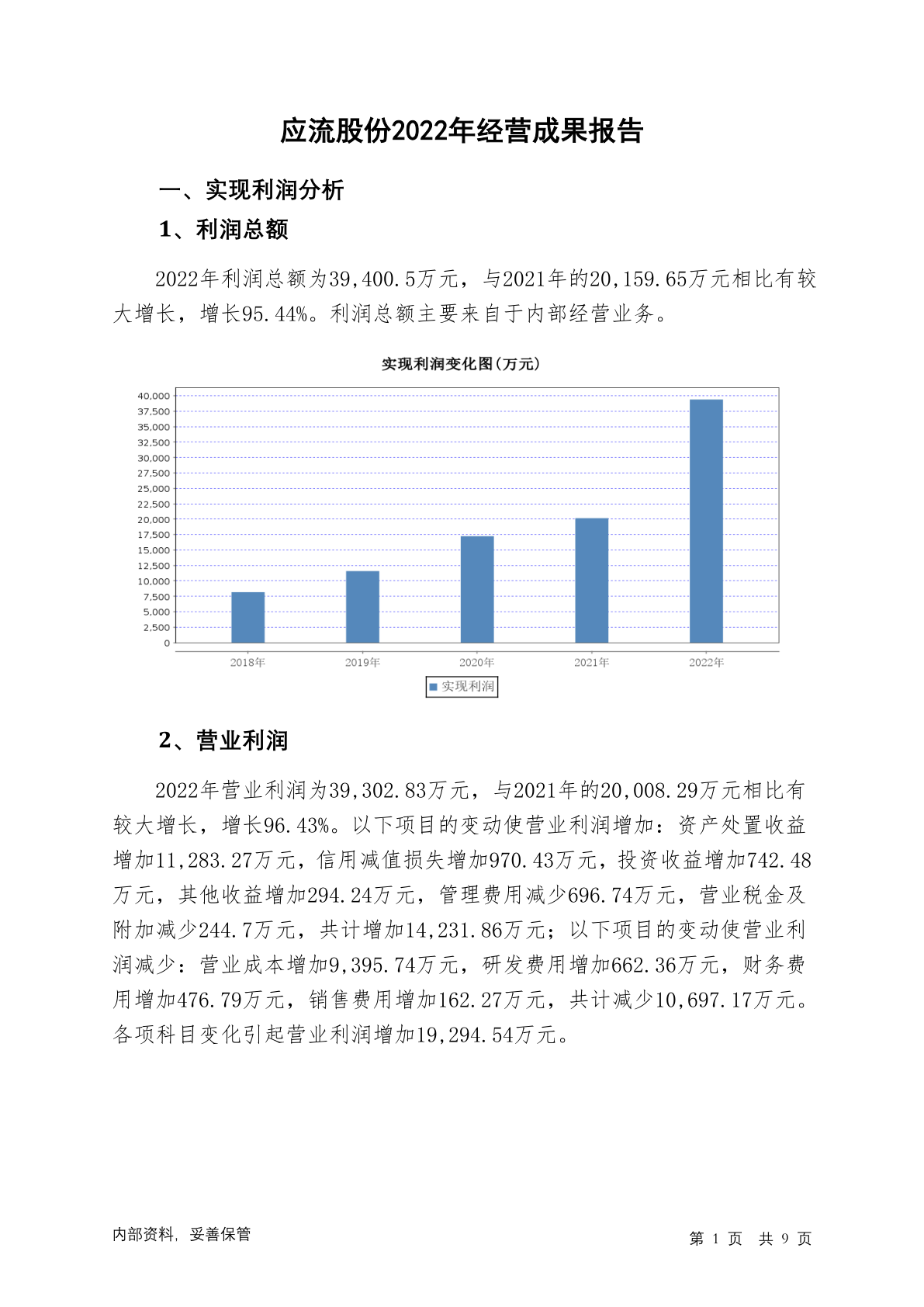 应流股份2022年经营成果报告

一、实现利润分析

1、利润总额

2022年利润总额为39,400.5万元，与2021年的20,159.65万元相比有较大增长，增长95.44%。利润总额主要来自于内部经营业务。

实现利润变化图(万元)

40,000
37,500
35,000
32,500
30,000
27,500
25,000
22,500
20,000
17,500
15,000
12,500
10,000
7,500
5,000
2,500
0

2018年 2019年 2020年 2021年 2022年

实现利润

2、营业利润

2022年营业利润为39,302.83万元，与2021年的20,008.29万元相比有较大增长，增长96.43%。以下项目的变动使营业利润增加：资产处置收益增加11,283.27万元，信用减值损失增加970.43万元，投资收益增加742.48万元，其他收益增加294.24万元，管理费用减少696.74万元，营业税金及附加减少244.7万元，共计增加14,231.86万元；以下项目的变动使营业利润减少：营业成本增加9,395.74万元，研发费用增加662.36万元，财务费用增加476.79万元，销售费用增加162.27万元，共计减少10,697.17万元。各项科目变化引起营业利润增加19,294.54万元。

内部资料，妥善保管

第 1 页 共 9 页